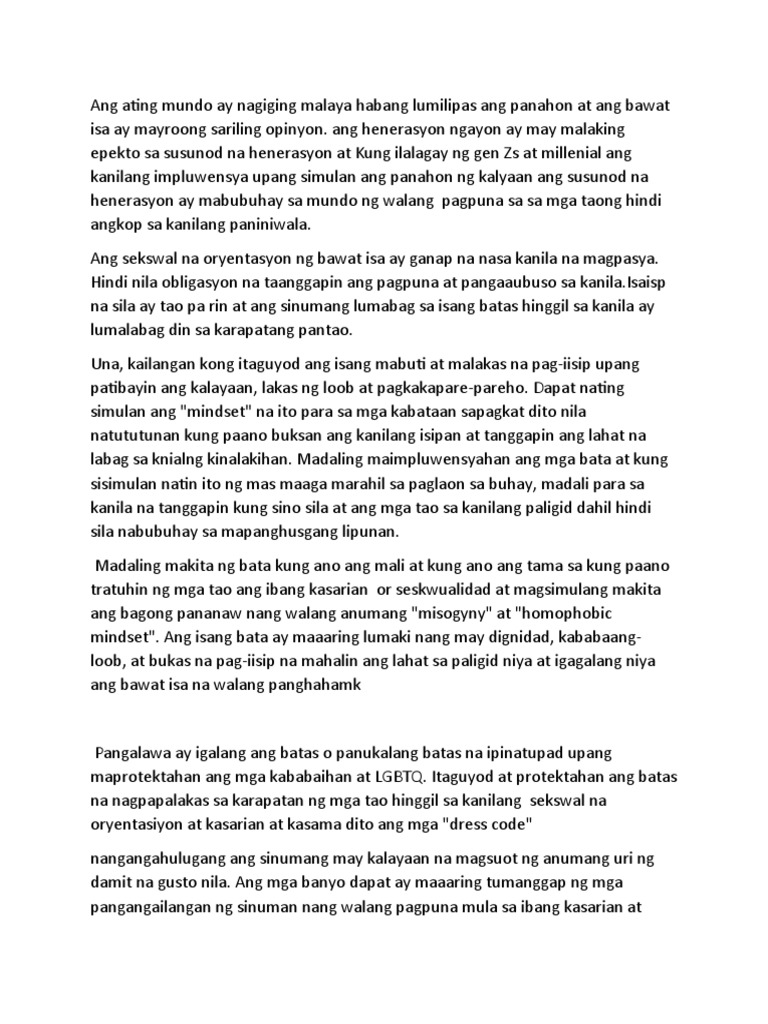 Ang ating mundo ay nagiging malaya habang lumilipas ang panahon at ang bawat isa ay mayroong sariling opinyon. ang henerasyon ngayon ay may malaking epekto sa susunod na henerasyon at Kung ilalagay ng gen Zs at millenial ang kanilang impluwensya upang simulan ang panahon ng kalyaan ang susunod na henerasyon ay mabubuhay sa mundo ng walang pagpuna sa sa mga taong hindi angkop sa kanilang paniniwala.

Ang sekswal na oryentasyon ng bawat isa ay ganap na nasa kanila na magpasya. Hindi nila obligasyon na taanggapin ang pagpuna at pangaaubuso sa kanila.Isaisp na sila ay tao pa rin at ang sinumang lumabag sa isang batas hinggil sa kanila ay lumalabag din sa karapatang pantao.

Una, kailangan kong itaguyod ang isang mabuti at malakas na pag-iisip upang patibayin ang kalayaan, lakas ng loob at pagkakapare-pareho. Dapat nating simulan ang "mindset" na ito para sa mga kabataan sapagkat dito nila natututunan kung paano buksan ang kanilang isipan at tanggapin ang lahat na labag sa knialng kinalakihan. Madaling maimpluwensyahan ang mga bata at kung sisimulan natin ito ng mas maaga marahil sa paglaon sa buhay, madali para sa kanila na tanggapin kung sino sila at ang mga tao sa kanilang paligid dahil hindi sila nabubuhay sa mapanghusgang lipunan.

Madaling makita ng bata kung ano ang mali at kung ano ang tama sa kung paano tratuhin ng mga tao ang ibang kasarian or seskwualidad at magsimulang makita ang bagong pananaw nang walang anumang "misogyny" at "homophobic mindset". Ang isang bata ay maaaring lumaki nang may dignidad, kababaang-loob, at bukas na pag-iisip na mahalin ang lahat sa paligid niya at igagalang niya ang bawat isa na walang panghahamk

Pangalawa ay igalang ang batas o panukalang batas na ipinatupad upang maprotektahan ang mga kababaihan at LGBTQ. Itaguyod at protektahan ang batas na nagpapalakas sa karapatan ng mga tao hinggil sa kanilang sekswal na oryentasiyon at kasarian at kasama dito ang mga "dress code"

nangangahulugang ang sinumang may kalayaan na magsuot ng anumang uri ng damit na gusto nila. Ang mga banyo dapat ay maaaring tumanggap ng mga pangangailangan ng sinuman nang walang pagpuna mula sa ibang kasarian at